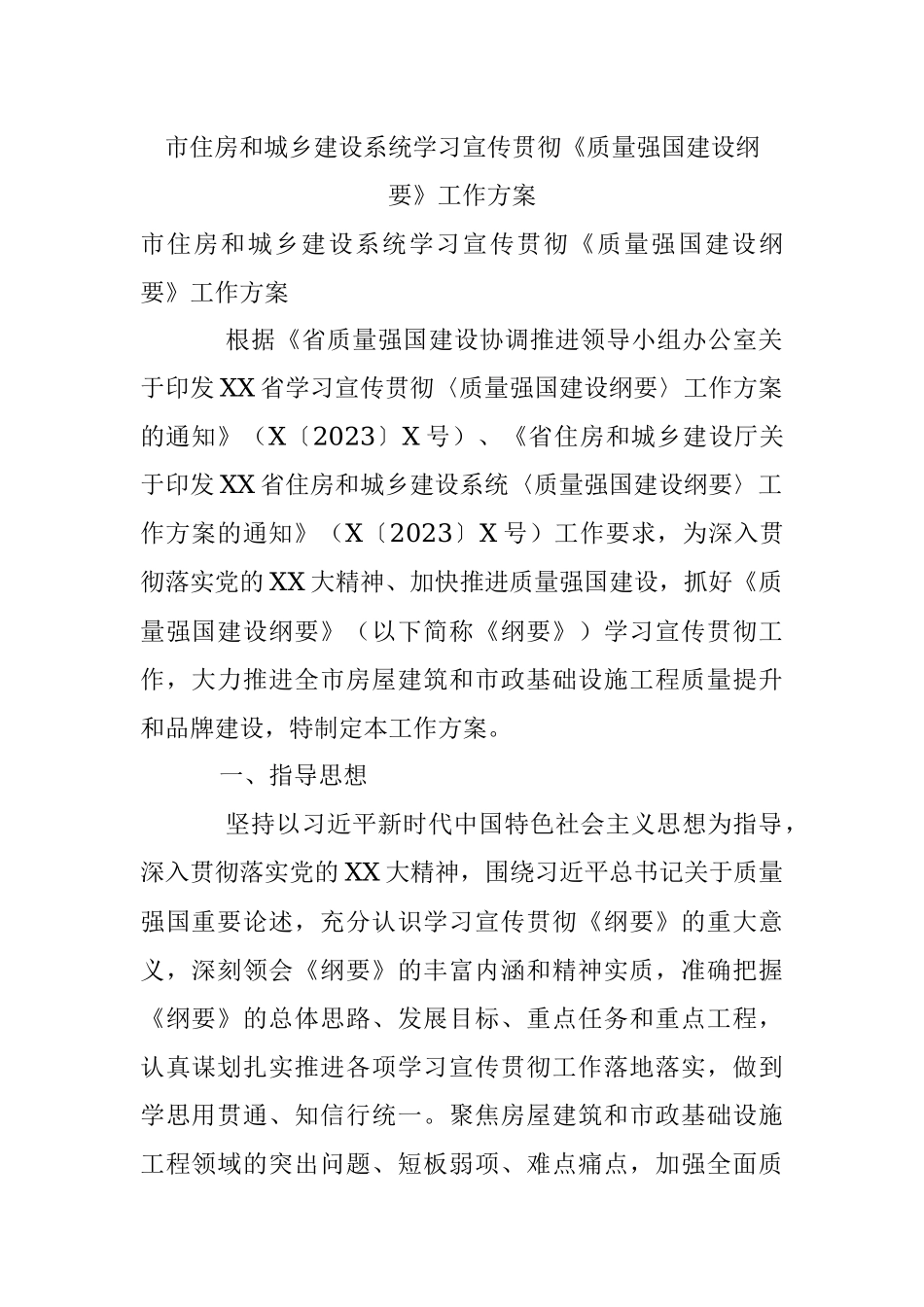 市住房和城乡建设系统学习宣传贯彻《质量强国建设纲要》工作方案

市住房和城乡建设系统学习宣传贯彻《质量强国建设纲要》工作方案

根据《省质量强国建设协调推进领导小组办公室关于印发XX省学习宣传贯彻〈质量强国建设纲要〉工作方案的通知》（X〔2023〕X号）、《省住房和城乡建设厅关于印发XX省住房和城乡建设系统〈质量强国建设纲要〉工作方案的通知》（X〔2023〕X号）工作要求，为深入贯彻落实党的XX大精神、加快推进质量强国建设，抓好《质量强国建设纲要》（以下简称《纲要》）学习宣传贯彻工作，大力推进全市房屋建筑和市政基础设施工程质量提升和品牌建设，特制定本工作方案。

一、指导思想

坚持以习近平新时代中国特色社会主义思想为指导，深入贯彻落实党的XX大精神，围绕习近平总书记关于质量强国重要论述，充分认识学习宣传贯彻《纲要》的重大意义，深刻领会《纲要》的丰富内涵和精神实质，准确把握《纲要》的总体思路、发展目标、重点任务和重点工程，认真谋划扎实推进各项学习宣传贯彻工作落地落实，做到学思用贯通、知信行统一。聚焦房屋建筑和市政基础设施工程领域的突出问题、短板弱项、难点痛点，加强全面质